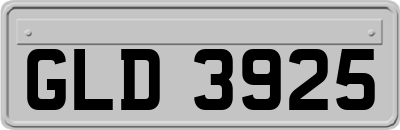 GLD 3925